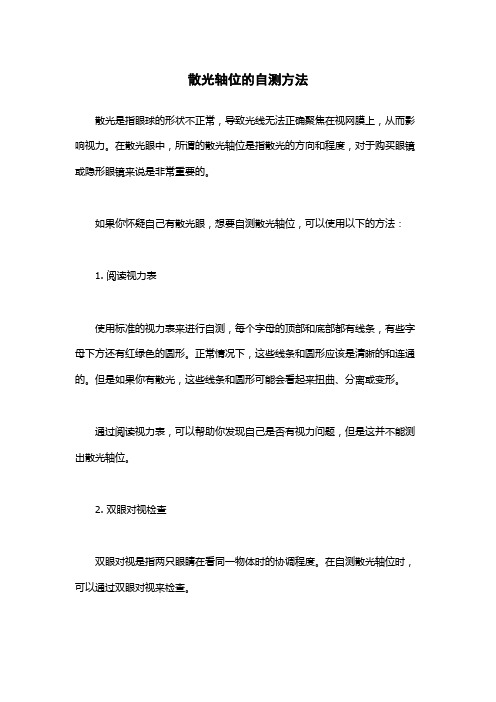 散光轴位的自测方法

散光是指眼球的形状不正常，导致光线无法正确聚焦在视网膜上，从而影响视力。在散光眼中，所谓的散光轴位是指散光的方向和程度，对于购买眼镜或隐形眼镜来说是非常重要的。

如果你怀疑自己有散光眼，想要自测散光轴位，可以使用以下的方法：

1. 阅读视力表

使用标准的视力表来进行自测，每个字母的顶部和底部都有线条，有些字母下方还有红绿色的圆形。正常情况下，这些线条和圆形应该是清晰的和连通的。但是如果你有散光，这些线条和圆形可能会看起来扭曲、分离或变形。

通过阅读视力表，可以帮助你发现自己是否有视力问题，但是这并不能测出散光轴位。

2. 双眼对视检查

双眼对视是指两只眼睛在看同一物体时的协调程度。在自测散光轴位时，可以通过双眼对视来检查。